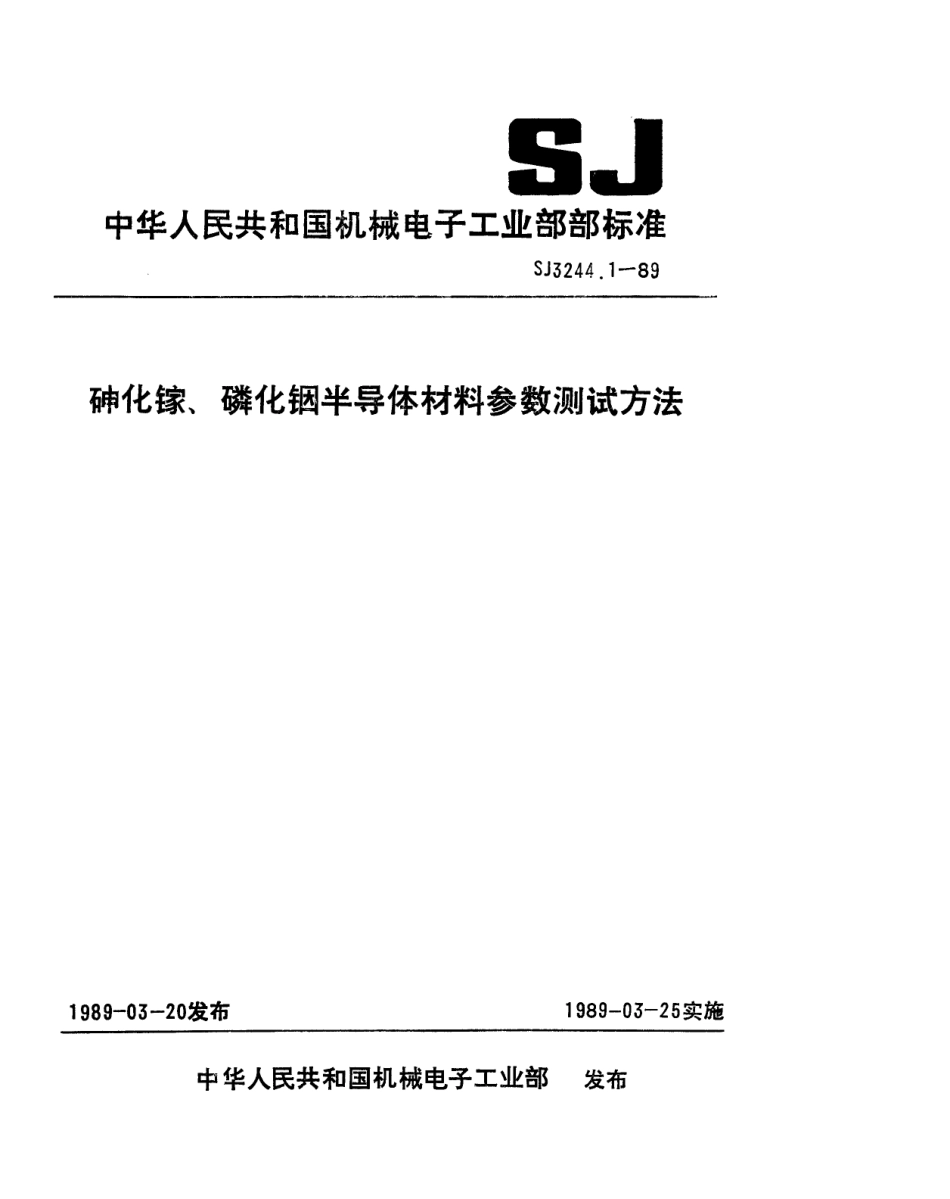 SJ

中华人民共和国机械电子工业部部标准

SJ3244.1—89

砷化镓、磷化铟半导体材料参数测试方法

1989-03-20发布

1989-03-25实施

中华人民共和国机械电子工业部 发布